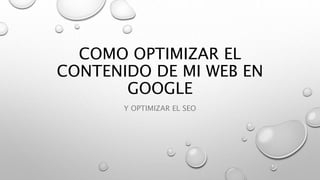 COMO OPTIMIZAR EL CONTENIDO DE MI WEB EN GOOGLE

Y OPTIMIZAR EL SEO